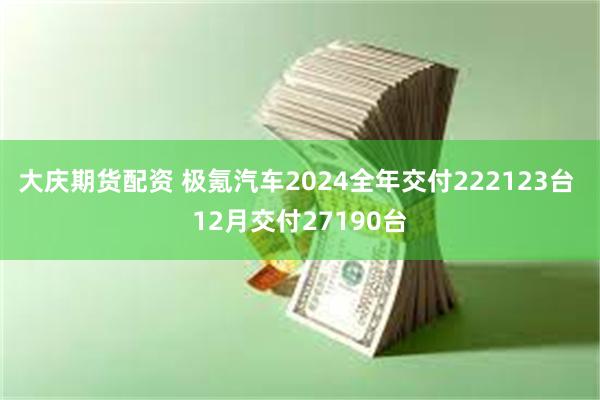 大庆期货配资 极氪汽车2024全年交付222123台 12月交付27190台